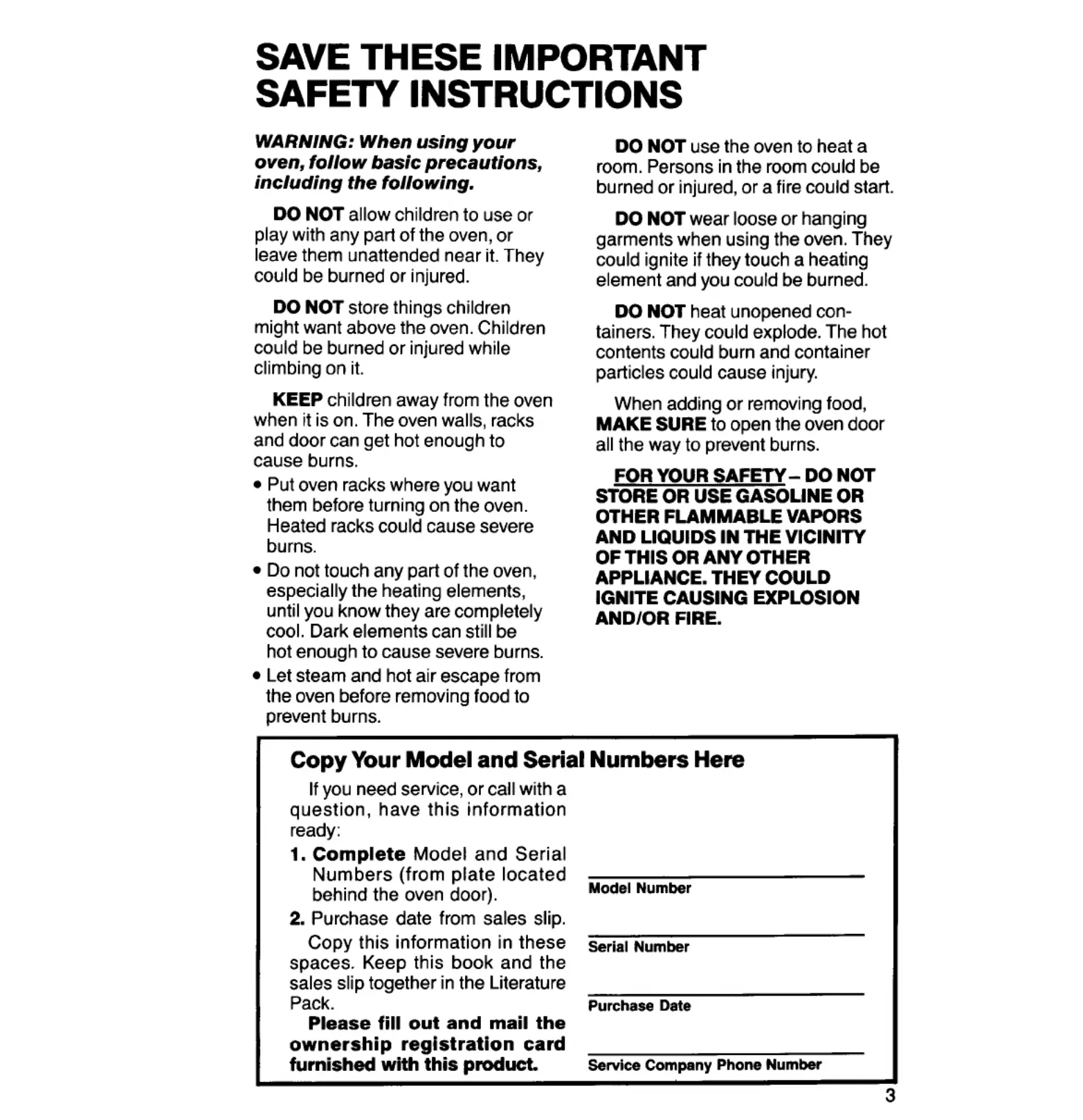 SAVE THESE IMPORTANT SAFETY INSTRUCTIONS

WARNING: When using your oven, follow basic precautions, including the following.

DO NOT allow children to use or play with any part of the oven, or leave them unattended near it. They could be burned or injured.

DO NOT store things children might want above the oven. Children could be burned or injured while climbing on it.

KEEP children away from the oven when it is on. The oven walls, racks and door can get hot enough to cause burns.

• Put oven racks where you want them before turning on the oven. Heated racks could cause severe burns.
• Do not touch any part of the oven, especially the heating elements, until you know they are completely cool. Dark elements can still be hot enough to cause severe burns.
• Let steam and hot air escape from the oven before removing food to prevent burns.

DO NOT use the oven to heat a room. Persons in the room could be burned or injured, or a fire could start.

DO NOT wear loose or hanging garments when using the oven. They could ignite if they touch a heating element and you could be burned.

DO NOT heat unopened containers. They could explode. The hot contents could burn and container particles could cause injury.

When adding or removing food, MAKE SURE to open the oven door all the way to prevent burns.

FOR YOUR SAFETY – DO NOT STORE OR USE GASOLINE OR OTHER FLAMMABLE VAPORS AND LIQUIDS IN THE VICINITY OF THIS OR ANY OTHER APPLIANCE. THEY COULD IGNITE CAUSING EXPLOSION AND/OR FIRE.

Copy Your Model and Serial Numbers Here

If you need service, or call with a question, have this information ready:

1. Complete Model and Serial Numbers (from plate located behind the oven door).
2. Purchase date from sales slip.

Copy this information in these spaces. Keep this book and the sales slip together in the Literature Pack.

Please fill out and mail the ownership registration card furnished with this product.

Model Number

Serial Number

Purchase Date

Service Company Phone Number

3